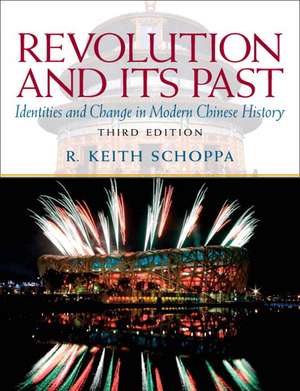 REVOLUTION AND ITS PAST

Identities and Change in Modern Chinese History

THIRD EDITION

R. KEITH SCHOPPA